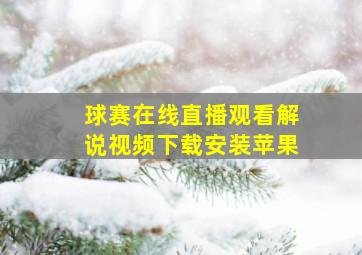 球赛在线直播观看解说视频下载安装苹果